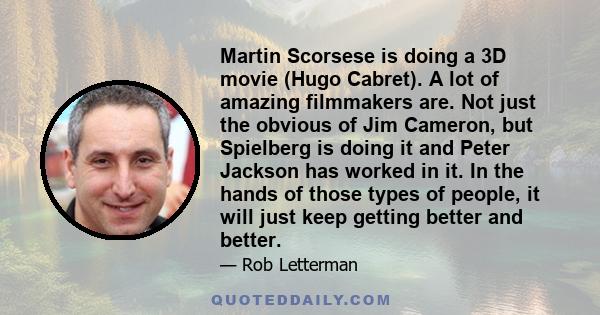 Martin Scorsese is doing a 3D movie (Hugo Cabret). A lot of amazing filmmakers are. Not just the obvious of Jim Cameron, but Spielberg is doing it and Peter Jackson has worked in it. In the hands of those types of people, it will just keep getting better and better.

— Rob Letterman

QUOTEDDAILY.COM